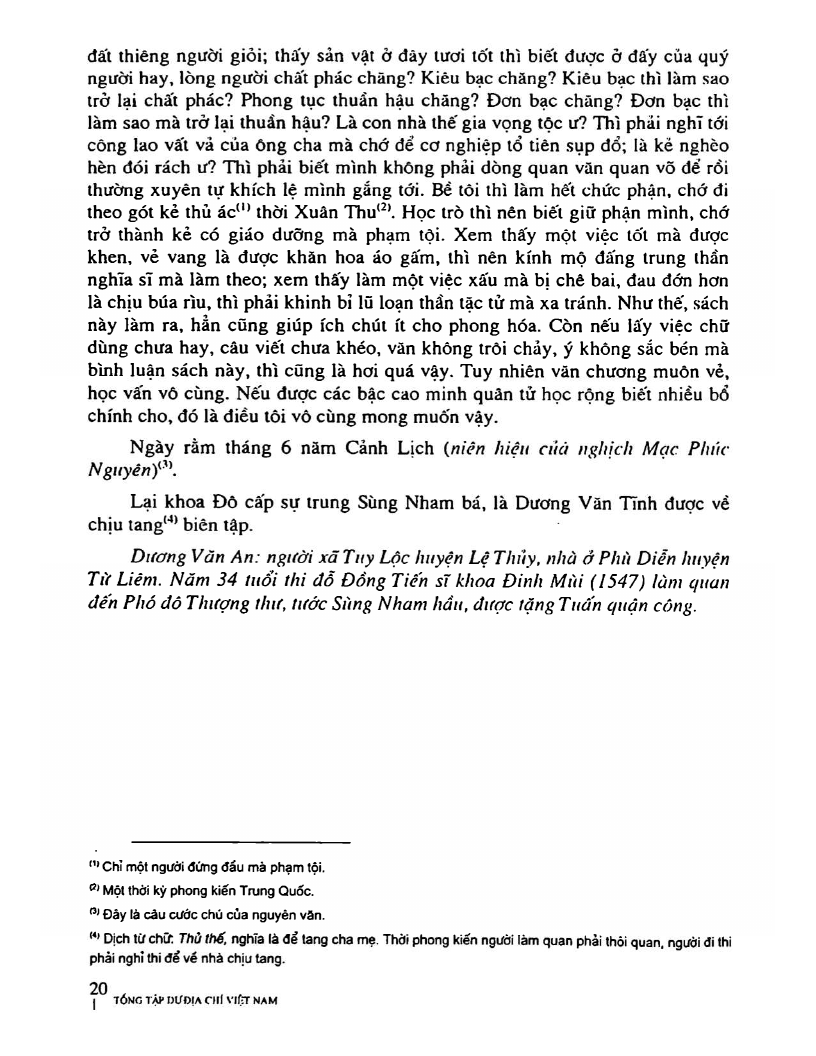 đất thiêng người giỏi; thấy sản vật ở đây tươi tốt thì biết được ở đấy của quý người hay, lòng người chất phác chăng? Kiêu bạc chăng? Kiêu bạc thì làm sao trở lại chất phác? Phong tục thuần hậu chăng? Đơn bạc chăng? Đơn bạc thì làm sao mà trở lại thuần hậu? Là con nhà thế gia vọng tộc ư? Thì phải nghĩ tới công lao vất vả của ông cha mà chớ để cơ nghiệp tổ tiên sụp đổ; là kẻ nghèo hèn đói rách ư? Thì phải biết mình không phải dòng quan văn quan võ để rồi thường xuyên tự khích lệ mình gắng tới. Bề tôi thì làm hết chức phận, chớ đi theo gót kẻ thủ ác$^{(1)}$ thời Xuân Thu$^{(2)}$. Học trò thì nên biết giữ phận mình, chớ trở thành kẻ có giáo dưỡng mà phạm tội. Xem thấy một việc tốt mà được khen, vẻ vang là được khăn hoa áo gấm, thì nên kính mộ đấng trung thần nghĩa sĩ mà làm theo; xem thấy làm một việc xấu mà bị chê bai, đau đớn hơn là chịu búa rìu, thì phải khinh bỉ lũ loạn thần tặc tử mà xa tránh. Như thế, sách này làm ra, hẳn cũng giúp ích chút ít cho phong hóa. Còn nếu lấy việc chữ dùng chưa hay, câu viết chưa khéo, văn không trôi chảy, ý không sắc bén mà bình luận sách này, thì cũng là hơi quá vậy. Tuy nhiên văn chương muôn vẻ, học vấn vô cùng. Nếu được các bậc cao minh quân tử học rộng biết nhiều bổ chính cho, đó là điều tôi vô cùng mong muốn vậy.

Ngày rằm tháng 6 năm Cảnh Lịch (niên hiệu của nghịch Mạc Phúc Nguyên)$^{(3)}$.

Lại khoa Đô cấp sự trung Sùng Nham bá, là Dương Văn Tĩnh được về chịu tang$^{(4)}$ biên tập.

Dương Văn An: người xã Tuy Lộc huyện Lệ Thủy, nhà ở Phù Diễn huyện Từ Liêm. Năm 34 tuổi thi đỗ Đồng Tiến sĩ khoa Đinh Mùi (1547) làm quan đến Phó đô Thượng thư, tước Sùng Nham hầu, được tặng Tuấn quận công.

$^{(1)}$ Chỉ một người đứng đầu mà phạm tội.

$^{(2)}$ Một thời kỳ phong kiến Trung Quốc.

$^{(3)}$ Đây là câu cước chú của nguyên văn.

$^{(4)}$ Dịch từ chữ: Thủ thế, nghĩa là để tang cha mẹ. Thời phong kiến người làm quan phải thôi quan, người đi thi phải nghỉ thi để về nhà chịu tang.

20 | TỔNG TẬP DƯ ĐỊA CHÍ VIỆT NAM